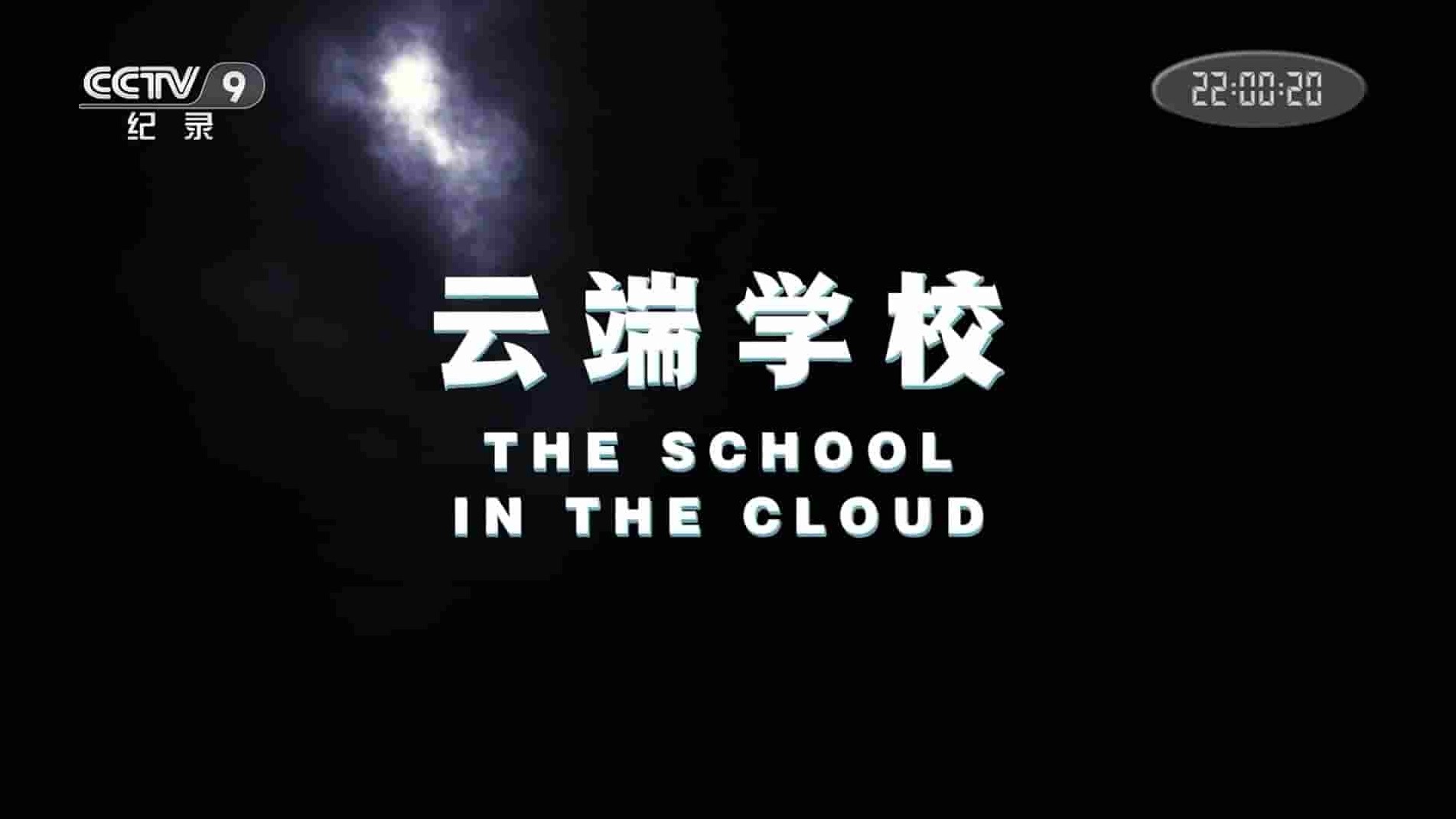 CCTV 9
纪录

22:00:20

云端学校
THE SCHOOL
IN THE CLOUD